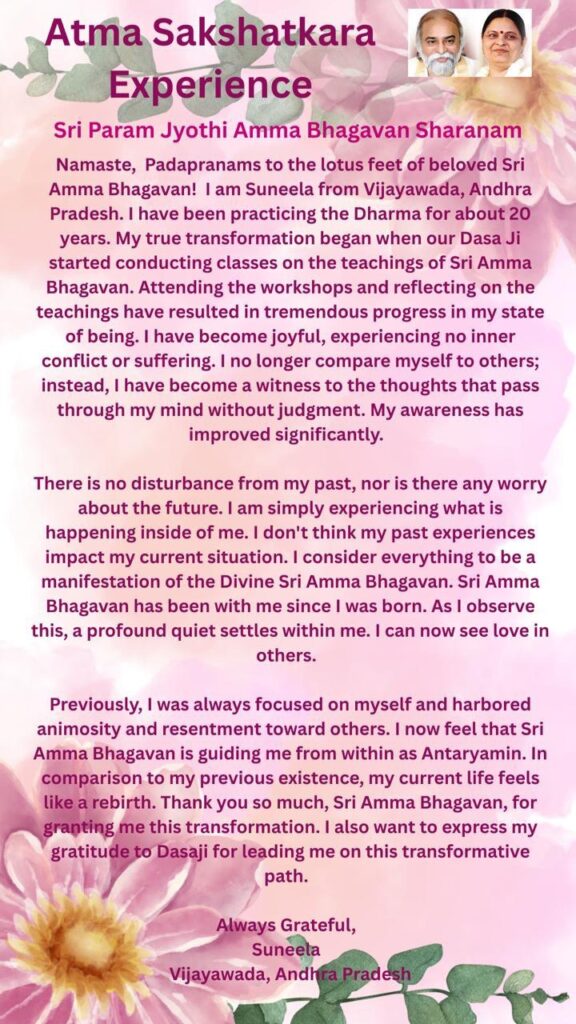 Atma Sakshatkara Experience

Sri Param Jyothi Amma Bhagavan Sharanam

Namaste, Padapranams to the lotus feet of beloved Sri Amma Bhagavan! I am Suneela from Vijayawada, Andhra Pradesh. I have been practicing the Dharma for about 20 years. My true transformation began when our Dasa Ji started conducting classes on the teachings of Sri Amma Bhagavan. Attending the workshops and reflecting on the teachings have resulted in tremendous progress in my state of being. I have become joyful, experiencing no inner conflict or suffering. I no longer compare myself to others; instead, I have become a witness to the thoughts that pass through my mind without judgment. My awareness has improved significantly.

There is no disturbance from my past, nor is there any worry about the future. I am simply experiencing what is happening inside of me. I don't think my past experiences impact my current situation. I consider everything to be a manifestation of the Divine Sri Amma Bhagavan. Sri Amma Bhagavan has been with me since I was born. As I observe this, a profound quiet settles within me. I can now see love in others.

Previously, I was always focused on myself and harbored animosity and resentment toward others. I now feel that Sri Amma Bhagavan is guiding me from within as Antaryamin. In comparison to my previous existence, my current life feels like a rebirth. Thank you so much, Sri Amma Bhagavan, for granting me this transformation. I also want to express my gratitude to Dasaji for leading me on this transformative path.

Always Grateful,
Suneela
Vijayawada, Andhra Pradesh